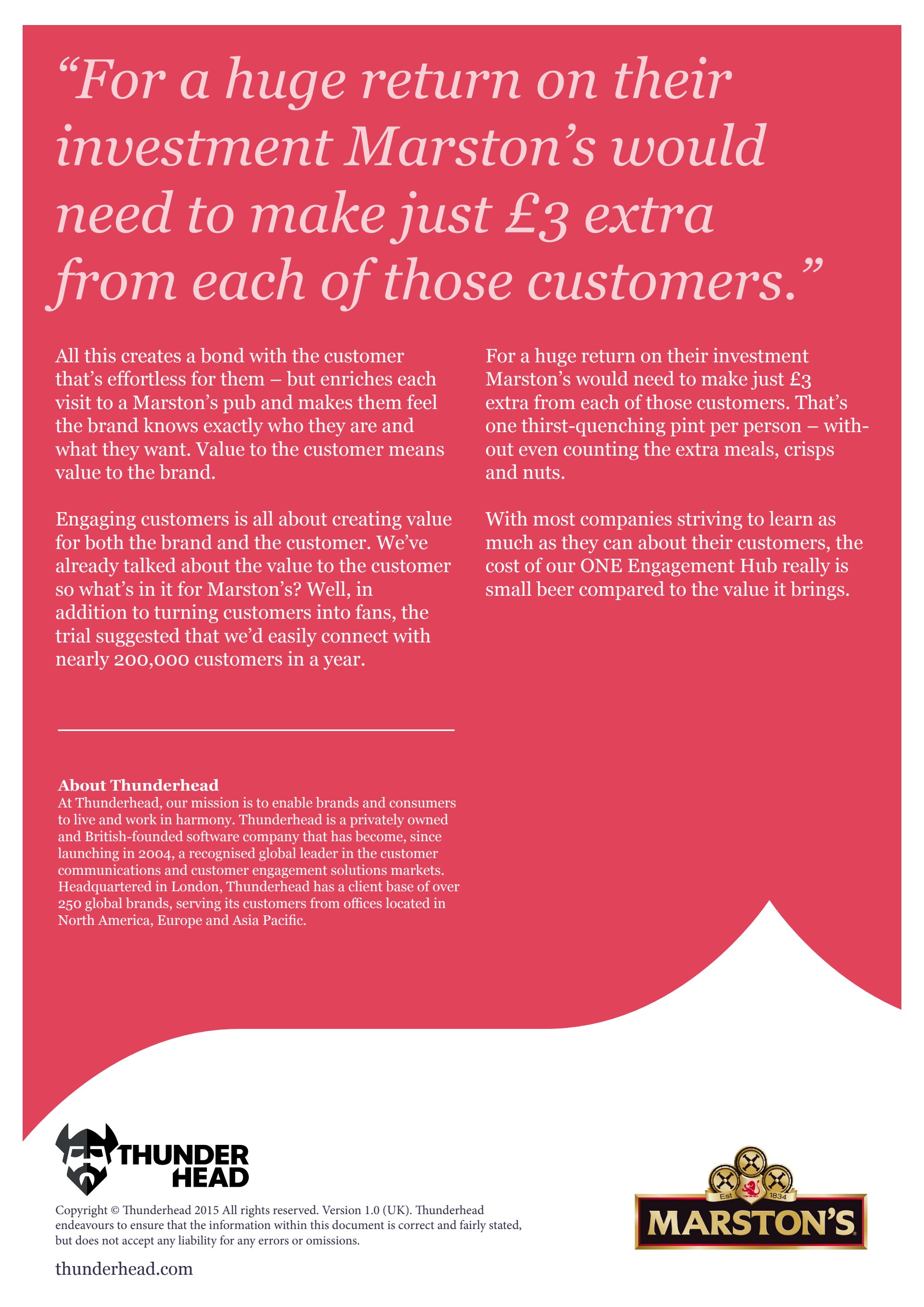 "For a huge return on their investment Marston's would need to make just £3 extra from each of those customers."

All this creates a bond with the customer that's effortless for them – but enriches each visit to a Marston's pub and makes them feel the brand knows exactly who they are and what they want. Value to the customer means value to the brand.

Engaging customers is all about creating value for both the brand and the customer. We've already talked about the value to the customer so what's in it for Marston's? Well, in addition to turning customers into fans, the trial suggested that we'd easily connect with nearly 200,000 customers in a year.

For a huge return on their investment Marston's would need to make just £3 extra from each of those customers. That's one thirst-quenching pint per person – without even counting the extra meals, crisps and nuts.

With most companies striving to learn as much as they can about their customers, the cost of our ONE Engagement Hub really is small beer compared to the value it brings.

About Thunderhead
At Thunderhead, our mission is to enable brands and consumers to live and work in harmony. Thunderhead is a privately owned and British-founded software company that has become, since launching in 2004, a recognised global leader in the customer communications and customer engagement solutions markets. Headquartered in London, Thunderhead has a client base of over 250 global brands, serving its customers from offices located in North America, Europe and Asia Pacific.

THUNDER HEAD

Copyright © Thunderhead 2015 All rights reserved. Version 1.0 (UK). Thunderhead endeavours to ensure that the information within this document is correct and fairly stated, but does not accept any liability for any errors or omissions.

thunderhead.com

Est 1834
MARSTON'S